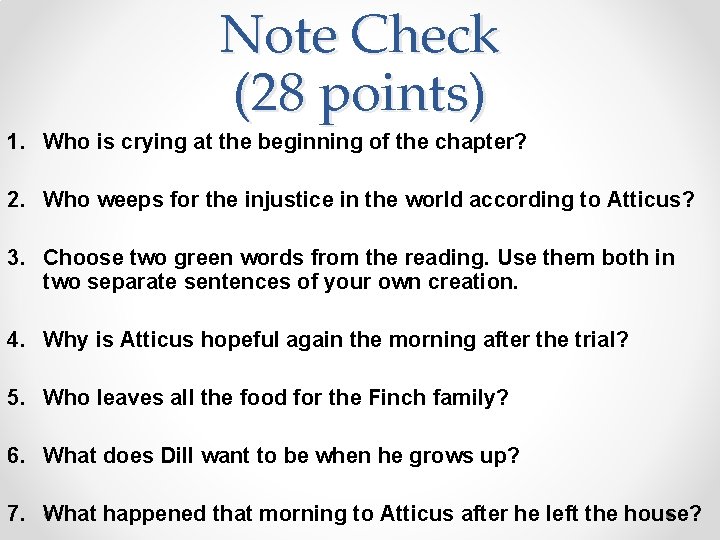 Note Check
(28 points)

1. Who is crying at the beginning of the chapter?

2. Who weeps for the injustice in the world according to Atticus?

3. Choose two green words from the reading. Use them both in two separate sentences of your own creation.

4. Why is Atticus hopeful again the morning after the trial?

5. Who leaves all the food for the Finch family?

6. What does Dill want to be when he grows up?

7. What happened that morning to Atticus after he left the house?